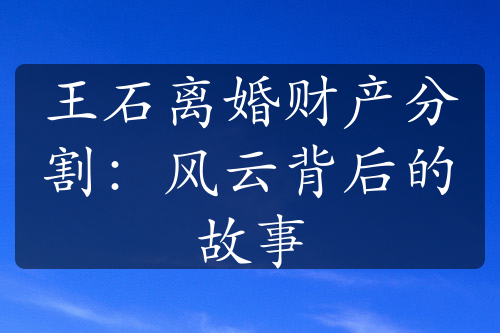 王石离婚财产分割：风云背后的故事